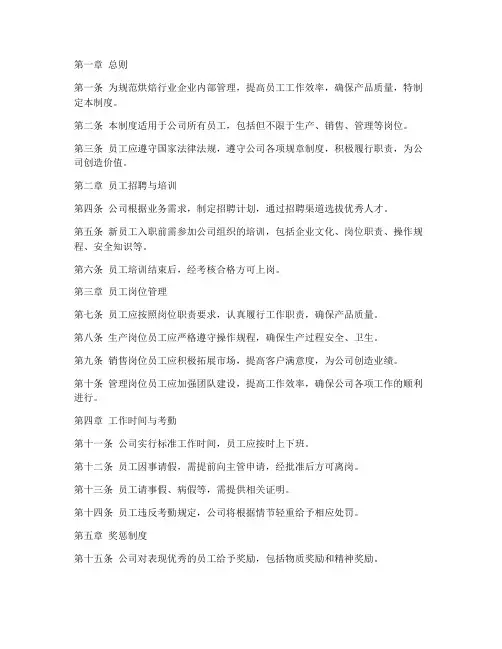 第一章 总则

第一条 为规范烘焙行业企业内部管理，提高员工工作效率，确保产品质量，特制定本制度。

第二条 本制度适用于公司所有员工，包括但不限于生产、销售、管理等岗位。

第三条 员工应遵守国家法律法规，遵守公司各项规章制度，积极履行职责，为公司创造价值。

第二章 员工招聘与培训

第四条 公司根据业务需求，制定招聘计划，通过招聘渠道选拔优秀人才。

第五条 新员工入职前需参加公司组织的培训，包括企业文化、岗位职责、操作规程、安全知识等。

第六条 员工培训结束后，经考核合格方可上岗。

第三章 员工岗位管理

第七条 员工应按照岗位职责要求，认真履行工作职责，确保产品质量。

第八条 生产岗位员工应严格遵守操作规程，确保生产过程安全、卫生。

第九条 销售岗位员工应积极拓展市场，提高客户满意度，为公司创造业绩。

第十条 管理岗位员工应加强团队建设，提高工作效率，确保公司各项工作的顺利进行。

第四章 工作时间与考勤

第十一条 公司实行标准工作时间，员工应按时上下班。

第十二条 员工因事请假，需提前向主管申请，经批准后方可离岗。

第十三条 员工请事假、病假等，需提供相关证明。

第十四条 员工违反考勤规定，公司将根据情节轻重给予相应处罚。

第五章 奖惩制度

第十五条 公司对表现优秀的员工给予奖励，包括物质奖励和精神奖励。